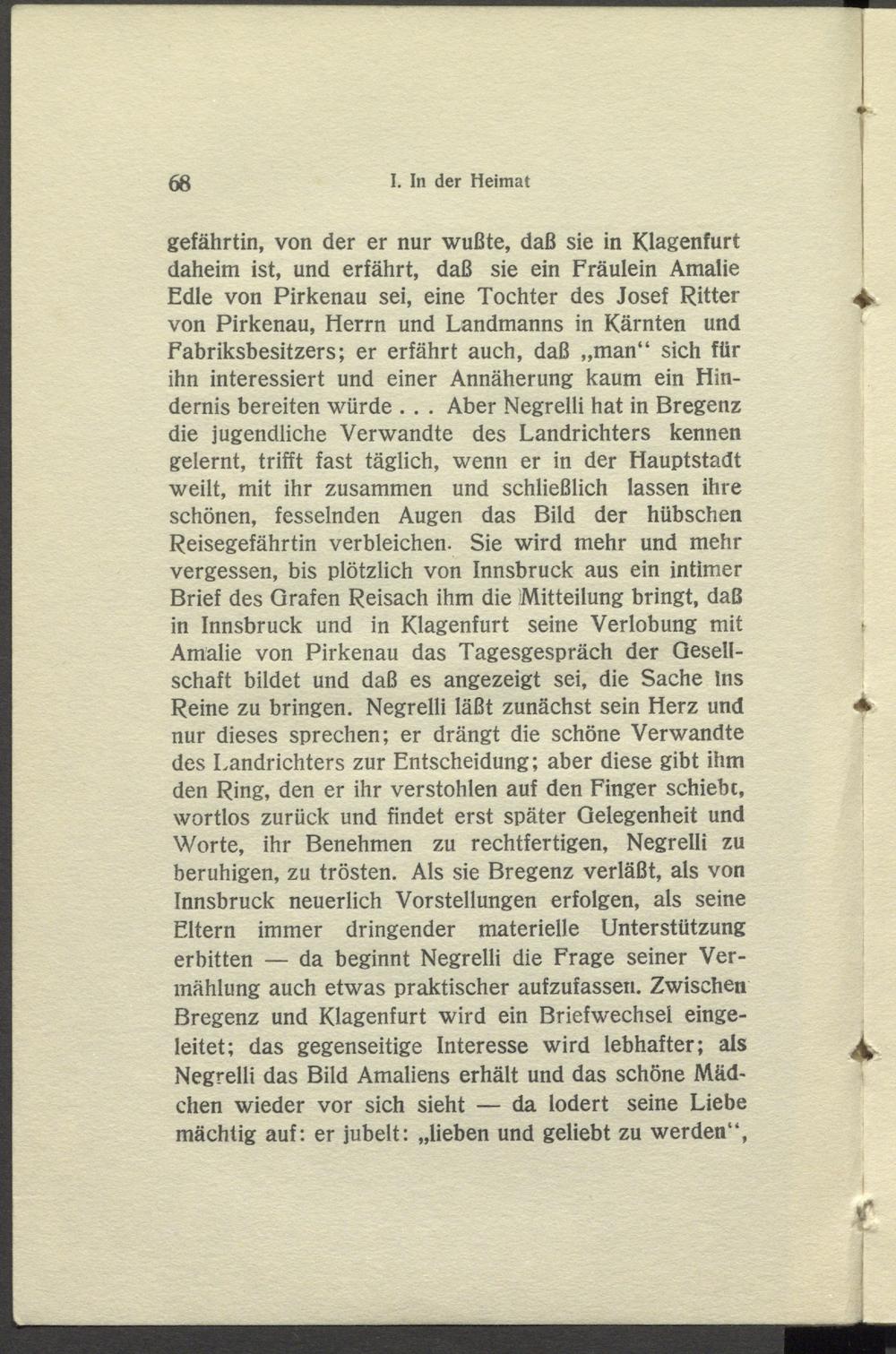 68 I. In der Heimat

gefährtin, von der er nur wußte, daß sie in Klagenfurt daheim ist, und erfährt, daß sie ein Fräulein Amalie Edle von Pirkenau sei, eine Tochter des Josef Ritter von Pirkenau, Herrn und Landmanns in Kärnten und Fabriksbesitzers; er erfährt auch, daß „man“ sich für ihn interessiert und einer Annäherung kaum ein Hindernis bereiten würde . . . Aber Negrelli hat in Bregenz die jugendliche Verwandte des Landrichters kennen gelernt, trifft fast täglich, wenn er in der Hauptstadt weilt, mit ihr zusammen und schließlich lassen ihre schönen, fesselnden Augen das Bild der hübschen Reisegefährtin verbleichen. Sie wird mehr und mehr vergessen, bis plötzlich von Innsbruck aus ein intimer Brief des Grafen Reisach ihm die Mitteilung bringt, daß in Innsbruck und in Klagenfurt seine Verlobung mit Amalie von Pirkenau das Tagesgespräch der Gesellschaft bildet und daß es angezeigt sei, die Sache ins Reine zu bringen. Negrelli läßt zunächst sein Herz und nur dieses sprechen; er drängt die schöne Verwandte des Landrichters zur Entscheidung; aber diese gibt ihm den Ring, den er ihr verstohlen auf den Finger schiebt, wortlos zurück und findet erst später Gelegenheit und Worte, ihr Benehmen zu rechtfertigen, Negrelli zu beruhigen, zu trösten. Als sie Bregenz verläßt, als von Innsbruck neuerlich Vorstellungen erfolgen, als seine Eltern immer dringender materielle Unterstützung erbitten — da beginnt Negrelli die Frage seiner Vermählung auch etwas praktischer aufzufassen. Zwischen Bregenz und Klagenfurt wird ein Briefwechsel eingeleitet; das gegenseitige Interesse wird lebhafter; als Negrelli das Bild Amaliens erhält und das schöne Mädchen wieder vor sich sieht — da lodert seine Liebe mächtig auf: er jubelt: „lieben und geliebt zu werden“,